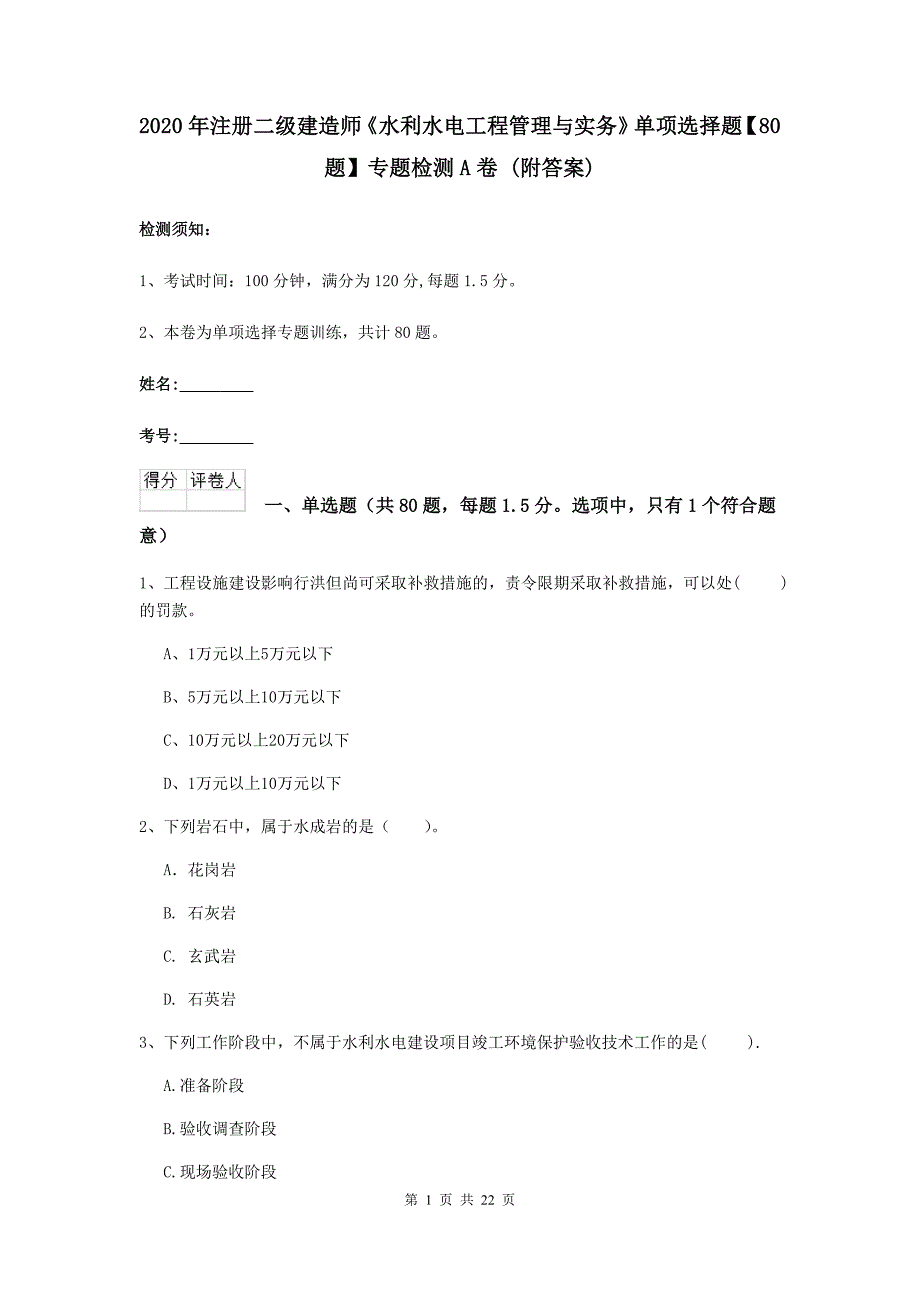 2020年注册二级建造师《水利水电工程管理与实务》单项选择题【80题】专题检测A卷（附答案）

检测须知：

1、考试时间：100分钟，满分为120分，每题1.5分。

2、本卷为单项选择专题训练，共计80题。

姓名：_________

考号：_________

| 得分 | 评卷人 |
|---|---|
|  |  |

一、单选题（共80题，每题1.5分。选项中，只有1个符合题意）

1、工程设施建设影响行洪但尚可采取补救措施的，责令限期采取补救措施，可以处(　　)的罚款。

A、1万元以上5万元以下

B、5万元以上10万元以下

C、10万元以上20万元以下

D、1万元以上10万元以下

2、下列岩石中，属于水成岩的是（　　）。

A. 花岗岩

B. 石灰岩

C. 玄武岩

D. 石英岩

3、下列工作阶段中，不属于水利水电建设项目竣工环境保护验收技术工作的是(　　).

A.准备阶段

B.验收调查阶段

C.现场验收阶段

第 1 页 共 22 页